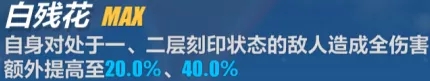 白残花 MAX
自身对处于一、二层刻印状态的敌人造成全伤害额外提高至20.0%、40.0%